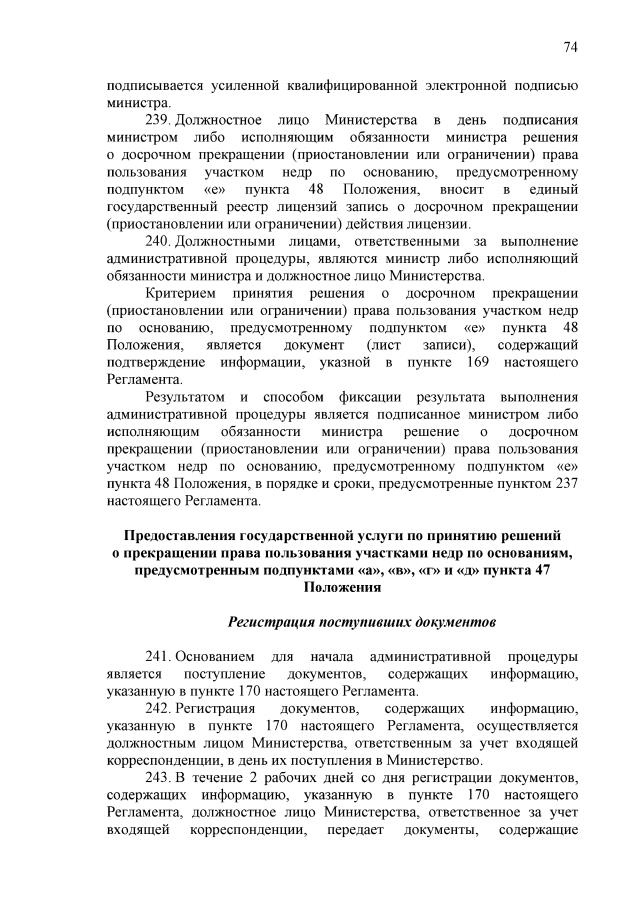 74

подписывается усиленной квалифицированной электронной подписью министра.

239. Должностное лицо Министерства в день подписания министром либо исполняющим обязанности министра решения о досрочном прекращении (приостановлении или ограничении) права пользования участком недр по основанию, предусмотренному подпунктом «е» пункта 48 Положения, вносит в единый государственный реестр лицензий запись о досрочном прекращении (приостановлении или ограничении) действия лицензии.

240. Должностными лицами, ответственными за выполнение административной процедуры, являются министр либо исполняющий обязанности министра и должностное лицо Министерства.

Критерием принятия решения о досрочном прекращении (приостановлении или ограничении) права пользования участком недр по основанию, предусмотренному подпунктом «е» пункта 48 Положения, является документ (лист записи), содержащий подтверждение информации, указной в пункте 169 настоящего Регламента.

Результатом и способом фиксации результата выполнения административной процедуры является подписанное министром либо исполняющим обязанности министра решение о досрочном прекращении (приостановлении или ограничении) права пользования участком недр по основанию, предусмотренному подпунктом «е» пункта 48 Положения, в порядке и сроки, предусмотренные пунктом 237 настоящего Регламента.

Предоставления государственной услуги по принятию решений о прекращении права пользования участками недр по основаниям, предусмотренным подпунктами «а», «в», «г» и «д» пункта 47 Положения

Регистрация поступивших документов

241. Основанием для начала административной процедуры является поступление документов, содержащих информацию, указанную в пункте 170 настоящего Регламента.

242. Регистрация документов, содержащих информацию, указанную в пункте 170 настоящего Регламента, осуществляется должностным лицом Министерства, ответственным за учет входящей корреспонденции, в день их поступления в Министерство.

243. В течение 2 рабочих дней со дня регистрации документов, содержащих информацию, указанную в пункте 170 настоящего Регламента, должностное лицо Министерства, ответственное за учет входящей корреспонденции, передает документы, содержащие